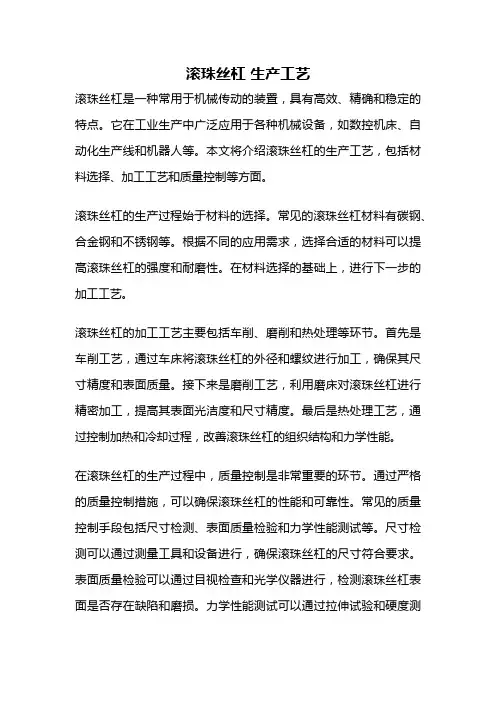 滚珠丝杠 生产工艺

滚珠丝杠是一种常用于机械传动的装置，具有高效、精确和稳定的特点。它在工业生产中广泛应用于各种机械设备，如数控机床、自动化生产线和机器人等。本文将介绍滚珠丝杠的生产工艺，包括材料选择、加工工艺和质量控制等方面。

滚珠丝杠的生产过程始于材料的选择。常见的滚珠丝杠材料有碳钢、合金钢和不锈钢等。根据不同的应用需求，选择合适的材料可以提高滚珠丝杠的强度和耐磨性。在材料选择的基础上，进行下一步的加工工艺。

滚珠丝杠的加工工艺主要包括车削、磨削和热处理等环节。首先是车削工艺，通过车床将滚珠丝杠的外径和螺纹进行加工，确保其尺寸精度和表面质量。接下来是磨削工艺，利用磨床对滚珠丝杠进行精密加工，提高其表面光洁度和尺寸精度。最后是热处理工艺，通过控制加热和冷却过程，改善滚珠丝杠的组织结构和力学性能。

在滚珠丝杠的生产过程中，质量控制是非常重要的环节。通过严格的质量控制措施，可以确保滚珠丝杠的性能和可靠性。常见的质量控制手段包括尺寸检测、表面质量检验和力学性能测试等。尺寸检测可以通过测量工具和设备进行，确保滚珠丝杠的尺寸符合要求。表面质量检验可以通过目视检查和光学仪器进行，检测滚珠丝杠表面是否存在缺陷和磨损。力学性能测试可以通过拉伸试验和硬度测